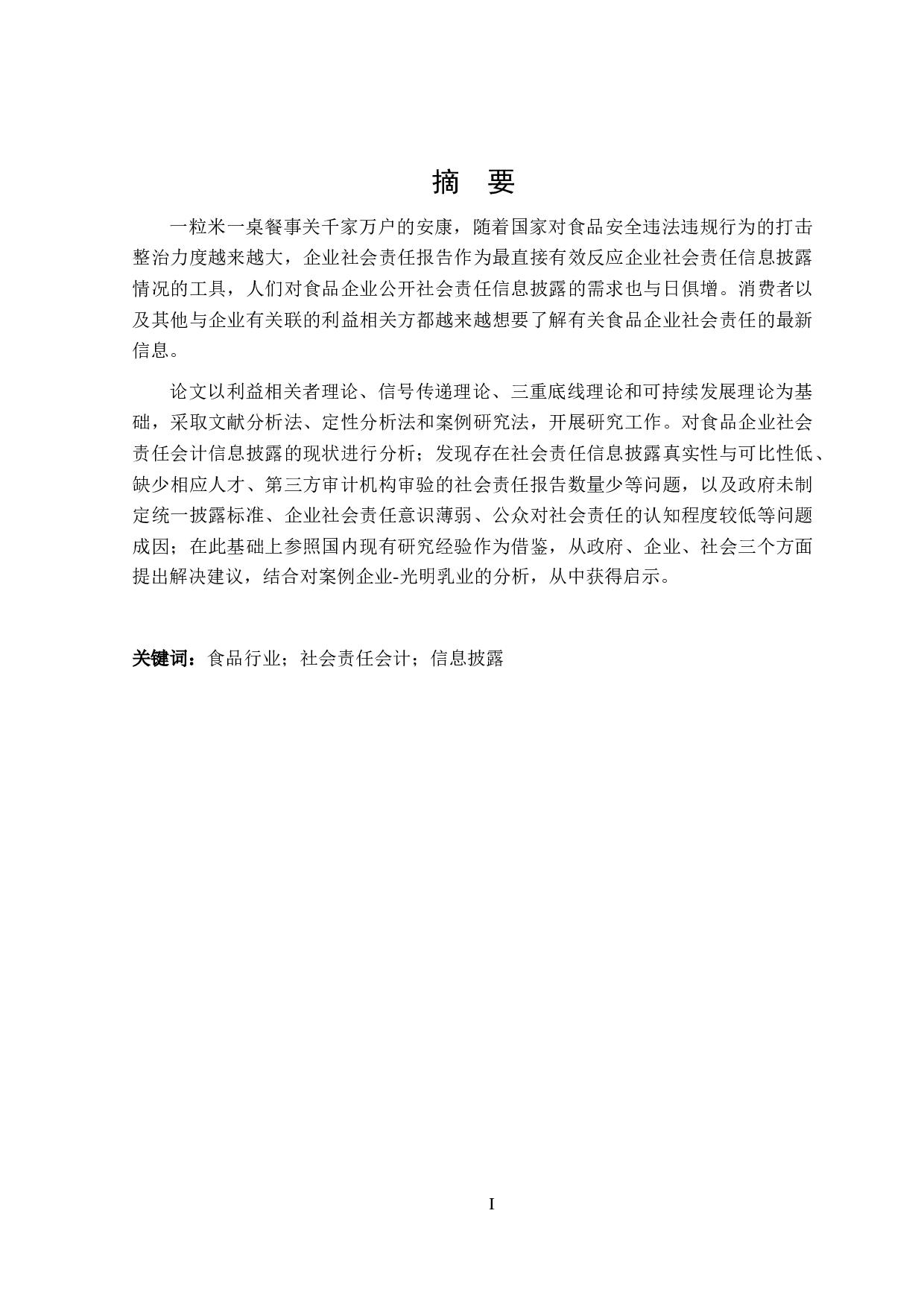 摘 要

一粒米一桌餐事关千家万户的安康，随着国家对食品安全违法违规行为的打击整治力度越来越大，企业社会责任报告作为最直接有效反应企业社会责任信息披露情况的工具，人们对食品企业公开社会责任信息披露的需求也与日俱增。消费者以及其他与企业有关联的利益相关方都越来越想要了解有关食品企业社会责任的最新信息。

论文以利益相关者理论、信号传递理论、三重底线理论和可持续发展理论为基础，采取文献分析法、定性分析法和案例研究法，开展研究工作。对食品企业社会责任会计信息披露的现状进行分析；发现存在社会责任信息披露真实性与可比性低、缺少相应人才、第三方审计机构审验的社会责任报告数量少等问题，以及政府未制定统一披露标准、企业社会责任意识薄弱、公众对社会责任的认知程度较低等问题成因；在此基础上参照国内现有研究经验作为借鉴，从政府、企业、社会三个方面提出解决建议，结合对案例企业-光明乳业的分析，从中获得启示。

关键词：食品行业；社会责任会计；信息披露

I